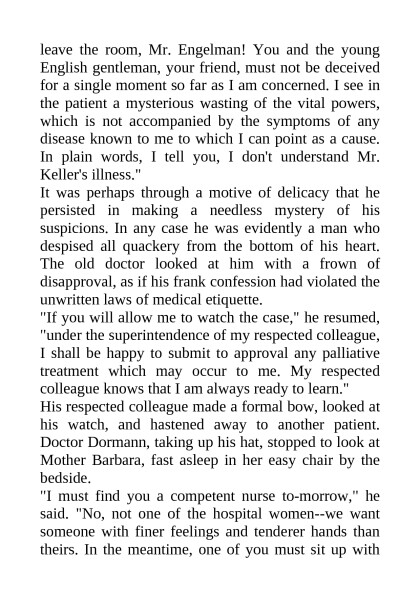 leave the room, Mr. Engelman! You and the young English gentleman, your friend, must not be deceived for a single moment so far as I am concerned. I see in the patient a mysterious wasting of the vital powers, which is not accompanied by the symptoms of any disease known to me to which I can point as a cause. In plain words, I tell you, I don't understand Mr. Keller's illness."

It was perhaps through a motive of delicacy that he persisted in making a needless mystery of his suspicions. In any case he was evidently a man who despised all quackery from the bottom of his heart. The old doctor looked at him with a frown of disapproval, as if his frank confession had violated the unwritten laws of medical etiquette.

"If you will allow me to watch the case," he resumed, "under the superintendence of my respected colleague, I shall be happy to submit to approval any palliative treatment which may occur to me. My respected colleague knows that I am always ready to learn."

His respected colleague made a formal bow, looked at his watch, and hastened away to another patient. Doctor Dormann, taking up his hat, stopped to look at Mother Barbara, fast asleep in her easy chair by the bedside.

"I must find you a competent nurse to-morrow," he said. "No, not one of the hospital women--we want someone with finer feelings and tenderer hands than theirs. In the meantime, one of you must sit up with